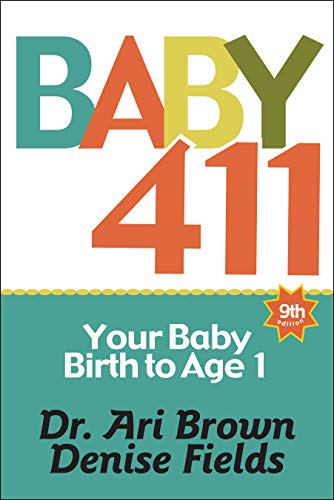 BABY
411

9th edition

Your Baby
Birth to Age 1

Dr. Ari Brown
Denise Fields